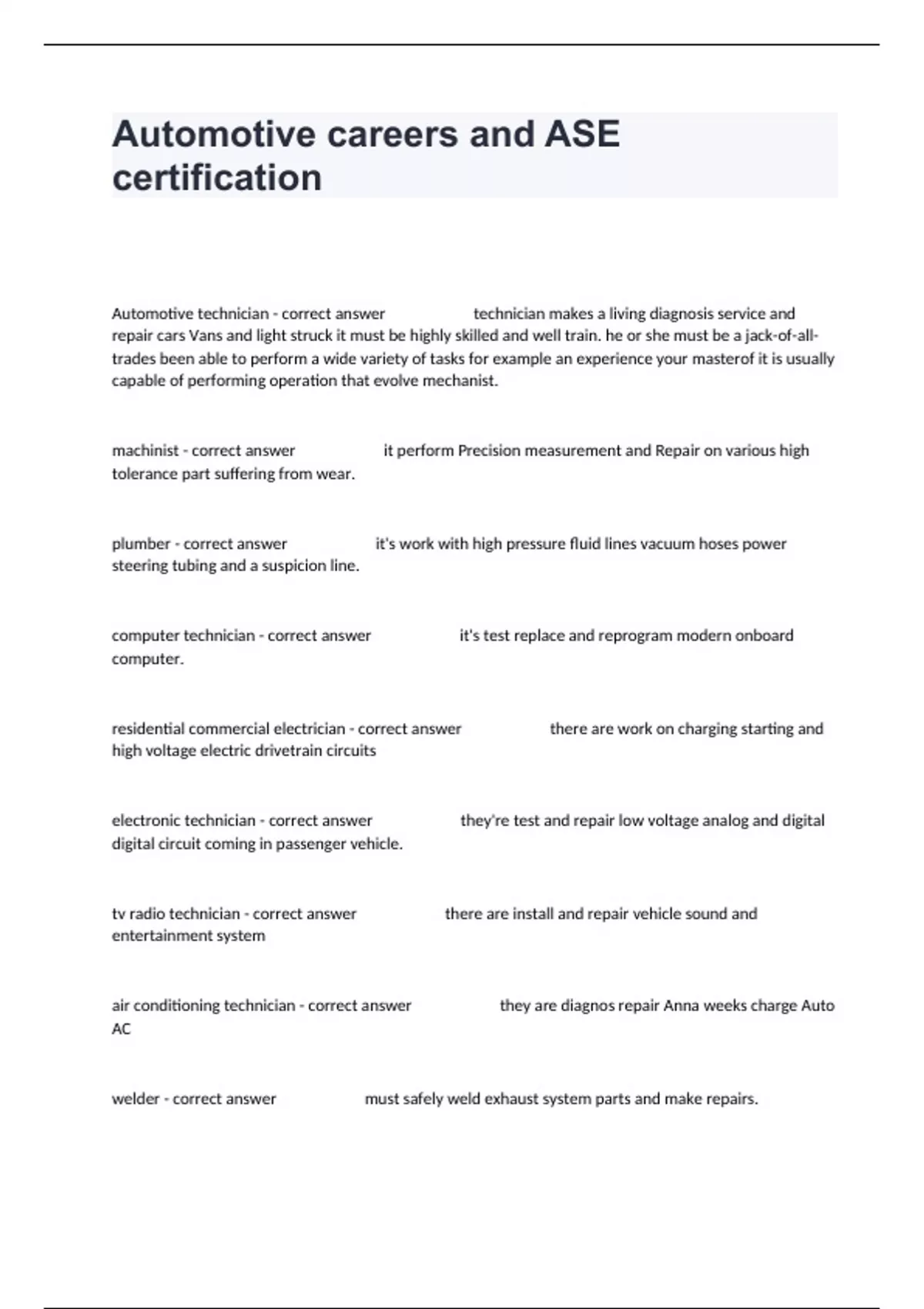 Automotive careers and ASE certification

Automotive technician - correct answer technician makes a living diagnosis service and repair cars Vans and light struck it must be highly skilled and well train. he or she must be a jack-of-all-trades been able to perform a wide variety of tasks for example an experience your masterof it is usually capable of performing operation that evolve mechanist.

machinist - correct answer it perform Precision measurement and Repair on various high tolerance part suffering from wear.

plumber - correct answer it's work with high pressure fluid lines vacuum hoses power steering tubing and a suspicion line.

computer technician - correct answer it's test replace and reprogram modern onboard computer.

residential commercial electrician - correct answer there are work on charging starting and high voltage electric drivetrain circuits

electronic technician - correct answer they're test and repair low voltage analog and digital digital circuit coming in passenger vehicle.

tv radio technician - correct answer there are install and repair vehicle sound and entertainment system

air conditioning technician - correct answer they are diagnos repair Anna weeks charge Auto AC

welder - correct answer must safely weld exhaust system parts and make repairs.